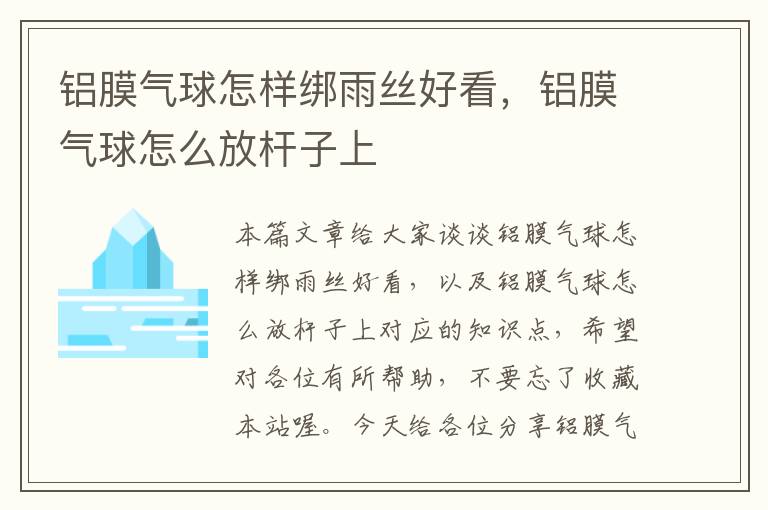 铝膜气球怎样绑雨丝好看，铝膜气球怎么放杆子上

本篇文章给大家谈谈铝膜气球怎样绑雨丝好看，以及铝膜气球怎么放杆子上对应的知识点，希望对各位有所帮助，不要忘了收藏本站喔。今天给各位分享铝膜气